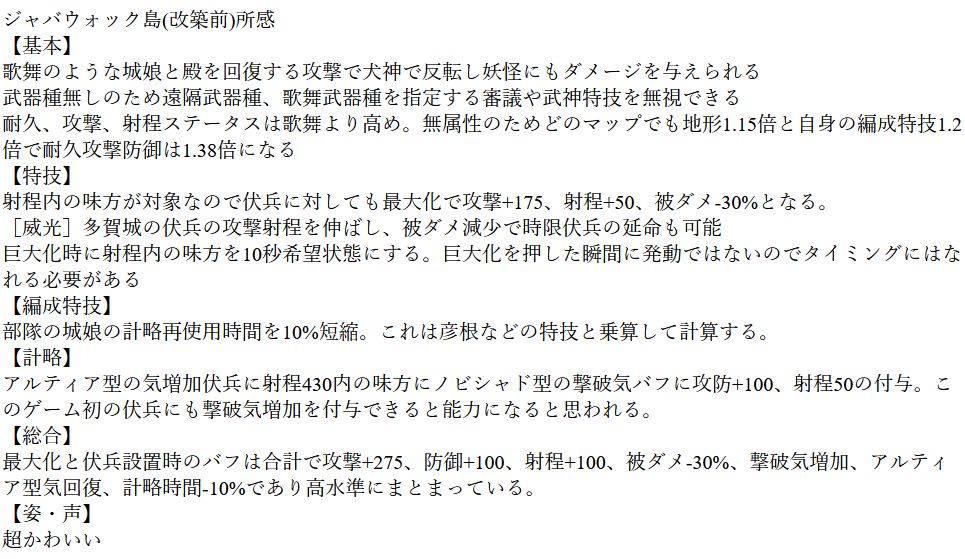 ジャバウォック島(改築前)所感

【基本】

歌舞のような城娘と殿を回復する攻撃で犬神で反転し妖怪にもダメージを与えられる

武器種無しのため遠隔武器種、歌舞武器種を指定する審議や武神特技を無視できる

耐久、攻撃、射程ステータスは歌舞より高め。無属性のためどのマップでも地形1.15倍と自身の編成特技1.2倍で耐久攻撃防御は1.38倍になる

【特技】

射程内の味方が対象なので伏兵に対しても最大化で攻撃+175、射程+50、被ダメ-30%となる。

［威光］多賀城の伏兵の攻撃射程を伸ばし、被ダメ減少で時限伏兵の延命も可能

巨大化時に射程内の味方を10秒希望状態にする。巨大化を押した瞬間に発動ではないのでタイミングにはなれる必要がある

【編成特技】

部隊の城娘の計略再使用時間を10%短縮。これは彦根などの特技と乗算して計算する。

【計略】

アルティア型の気増加伏兵に射程430内の味方にノビシャド型の撃破気バフに攻防+100、射程50の付与。このゲーム初の伏兵にも撃破気増加を付与できると能力になると思われる。

【総合】

最大化と伏兵設置時のバフは合計で攻撃+275、防御+100、射程+100、被ダメ-30%、撃破気増加、アルティア型気回復、計略時間-10%であり高水準にまとまっている。

【姿・声】

超かわいい